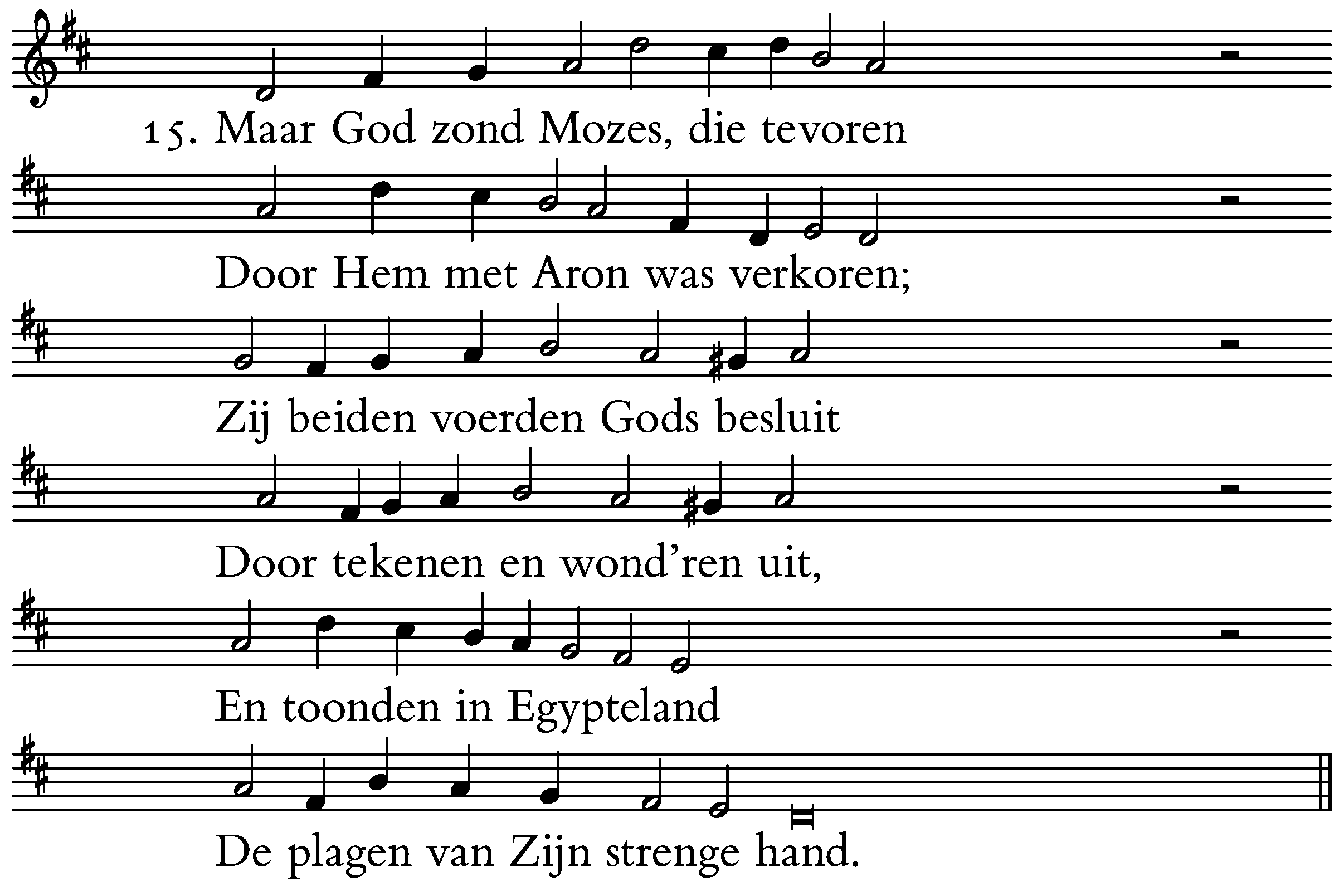 15. Maar God zond Mozes, die tevoren
Door Hem met Aron was verkoren;
Zij beiden voerden Gods besluit
Door tekenen en wond'ren uit,
En toonden in Egypteland
De plagen van Zijn strenge hand.